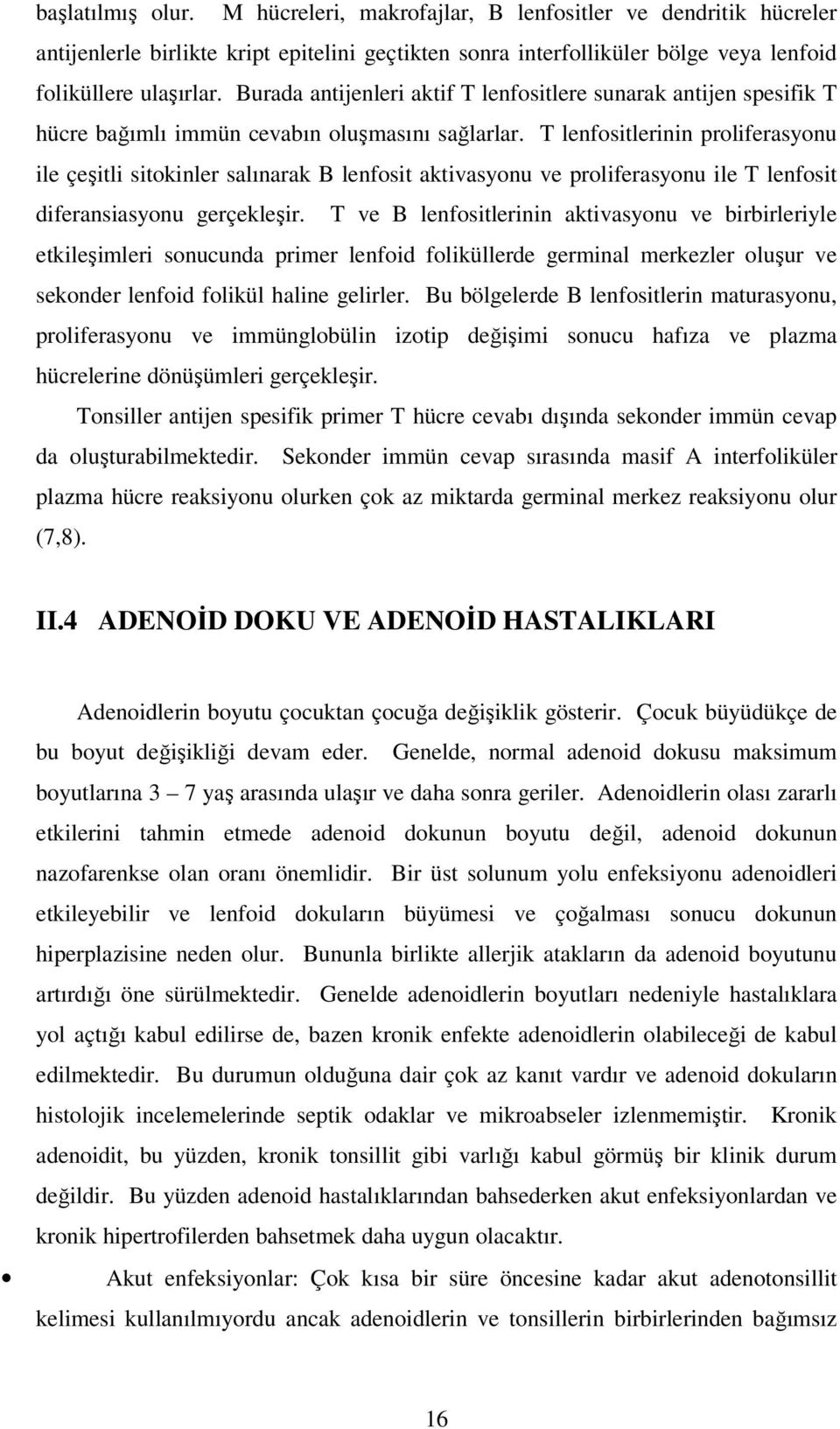 başlatılmış olur. M hücreleri, makrofajlar, B lenfositler ve dendritik hücreler antijenlerle birlikte kript epitelini geçtikten sonra interfolliküler bölge veya lenfoid foliküllere ulaşırlar. Burada antijenleri aktif T lenfositlere sunarak antijen spesifik T hücre bağımlı immün cevabın oluşmasını sağlarlar. T lenfositlerinin proliferasyonu ile çeşitli sitokinler salınarak B lenfosit aktivasyonu ve proliferasyonu ile T lenfosit diferansiasyonu gerçekleşir. T ve B lenfositlerinin aktivasyonu ve birbirleriyle etkileşimleri sonucunda primer lenfoid foliküllerde germinal merkezler oluşur ve sekonder lenfoid folikül haline gelirler. Bu bölgelerde B lenfositlerin maturasyonu, proliferasyonu ve immünglobülin izotip değişimi sonucu hafıza ve plazma hücrelerine dönüşümleri gerçekleşir.

Tonsiller antijen spesifik primer T hücre cevabı dışında sekonder immün cevap da oluşturabilmektedir. Sekonder immün cevap sırasında masif A interfoliküler plazma hücre reaksiyonu olurken çok az miktarda germinal merkez reaksiyonu olur (7,8).

II.4 ADENOİD DOKU VE ADENOİD HASTALIKLARI

Adenoidlerin boyutu çocuktan çocuğa değişiklik gösterir. Çocuk büyüdükçe de bu boyut değişikliği devam eder. Genelde, normal adenoid dokusu maksimum boyutlarına 3 – 7 yaş arasında ulaşır ve daha sonra geriler. Adenoidlerin olası zararlı etkilerini tahmin etmede adenoid dokunun boyutu değil, adenoid dokunun nazofarenkse olan oranı önemlidir. Bir üst solunum yolu enfeksiyonu adenoidleri etkileyebilir ve lenfoid dokuların büyümesi ve çoğalması sonucu dokunun hiperplazisine neden olur. Bununla birlikte allerjik atakların da adenoid boyutunu artırdığı öne sürülmektedir. Genelde adenoidlerin boyutları nedeniyle hastalıklara yol açtığı kabul edilirse de, bazen kronik enfekte adenoidlerin olabileceği de kabul edilmektedir. Bu durumun olduğuna dair çok az kanıt vardır ve adenoid dokuların histolojik incelemelerinde septik odaklar ve mikroabseler izlenmemiştir. Kronik adenoidit, bu yüzden, kronik tonsillit gibi varlığı kabul görmüş bir klinik durum değildir. Bu yüzden adenoid hastalıklarından bahsederken akut enfeksiyonlardan ve kronik hipertrofilerden bahsetmek daha uygun olacaktır.

• Akut enfeksiyonlar: Çok kısa bir süre öncesine kadar akut adenotonsillit kelimesi kullanılmıyordu ancak adenoidlerin ve tonsillerin birbirlerinden bağımsız

16